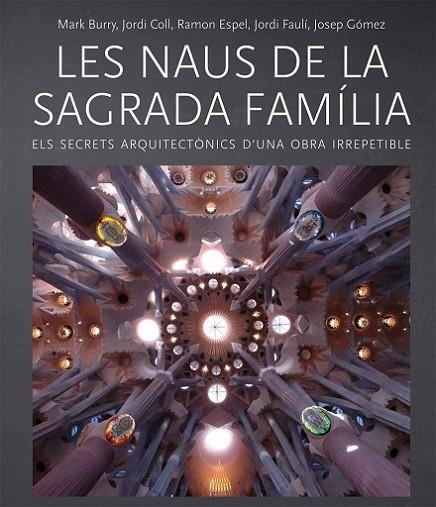 Mark Burry, Jordi Coll, Ramon Espel, Jordi Faulí, Josep Gómez

LES NAUS DE LA SAGRADA FAMÍLIA

ELS SECRETS ARQUITECTÒNICS D'UNA OBRA IRREPETIBLE